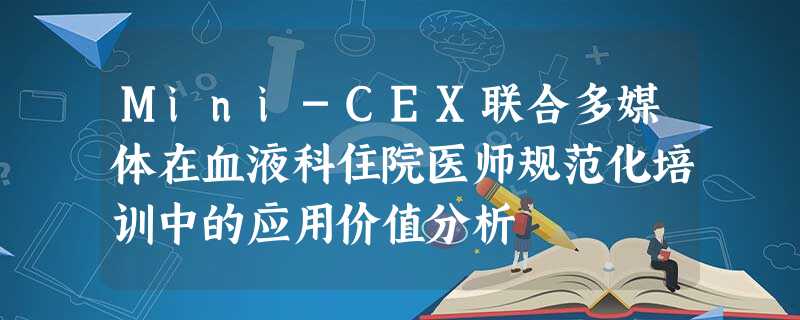 Mini-CEX联合多媒体在血液科住院医师规范化培训中的应用价值分析